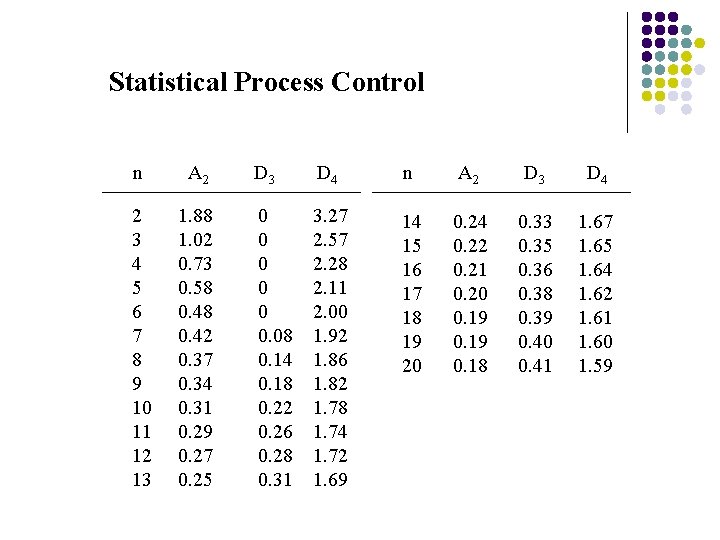 Statistical Process Control

| n | $A_2$ | $D_3$ | $D_4$ |
|---|---|---|---|
| 2 | 1.88 | 0 | 3.27 |
| 3 | 1.02 | 0 | 2.57 |
| 4 | 0.73 | 0 | 2.28 |
| 5 | 0.58 | 0 | 2.11 |
| 6 | 0.48 | 0 | 2.00 |
| 7 | 0.42 | 0.08 | 1.92 |
| 8 | 0.37 | 0.14 | 1.86 |
| 9 | 0.34 | 0.18 | 1.82 |
| 10 | 0.31 | 0.22 | 1.78 |
| 11 | 0.29 | 0.26 | 1.74 |
| 12 | 0.27 | 0.28 | 1.72 |
| 13 | 0.25 | 0.31 | 1.69 |

| n | $A_2$ | $D_3$ | $D_4$ |
|---|---|---|---|
| 14 | 0.24 | 0.33 | 1.67 |
| 15 | 0.22 | 0.35 | 1.65 |
| 16 | 0.21 | 0.36 | 1.64 |
| 17 | 0.20 | 0.38 | 1.62 |
| 18 | 0.19 | 0.39 | 1.61 |
| 19 | 0.19 | 0.40 | 1.60 |
| 20 | 0.18 | 0.41 | 1.59 |